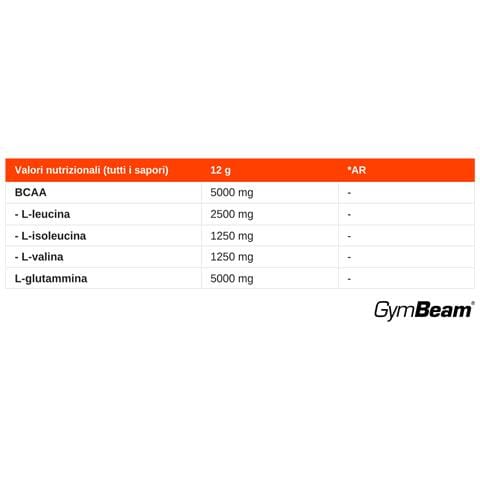 | Valori nutrizionali (tutti i sapori) | 12 g | *AR |
|---|---|---|
| BCAA | 5000 mg | - |
| - L-leucina | 2500 mg | - |
| - L-isoleucina | 1250 mg | - |
| - L-valina | 1250 mg | - |
| L-glutammina | 5000 mg | - |

GymBeam®